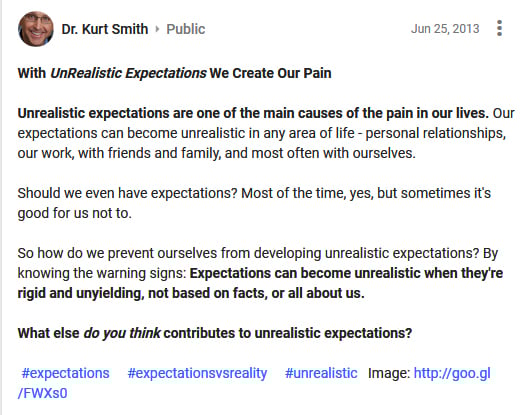 Dr. Kurt Smith ▸ Public

Jun 25, 2013

With UnRealistic Expectations We Create Our Pain

Unrealistic expectations are one of the main causes of the pain in our lives. Our expectations can become unrealistic in any area of life - personal relationships, our work, with friends and family, and most often with ourselves.

Should we even have expectations? Most of the time, yes, but sometimes it's good for us not to.

So how do we prevent ourselves from developing unrealistic expectations? By knowing the warning signs: Expectations can become unrealistic when they're rigid and unyielding, not based on facts, or all about us.

What else do you think contributes to unrealistic expectations?

#expectations #expectationsvsreality #unrealistic Image: http://goo.gl/FWXs0